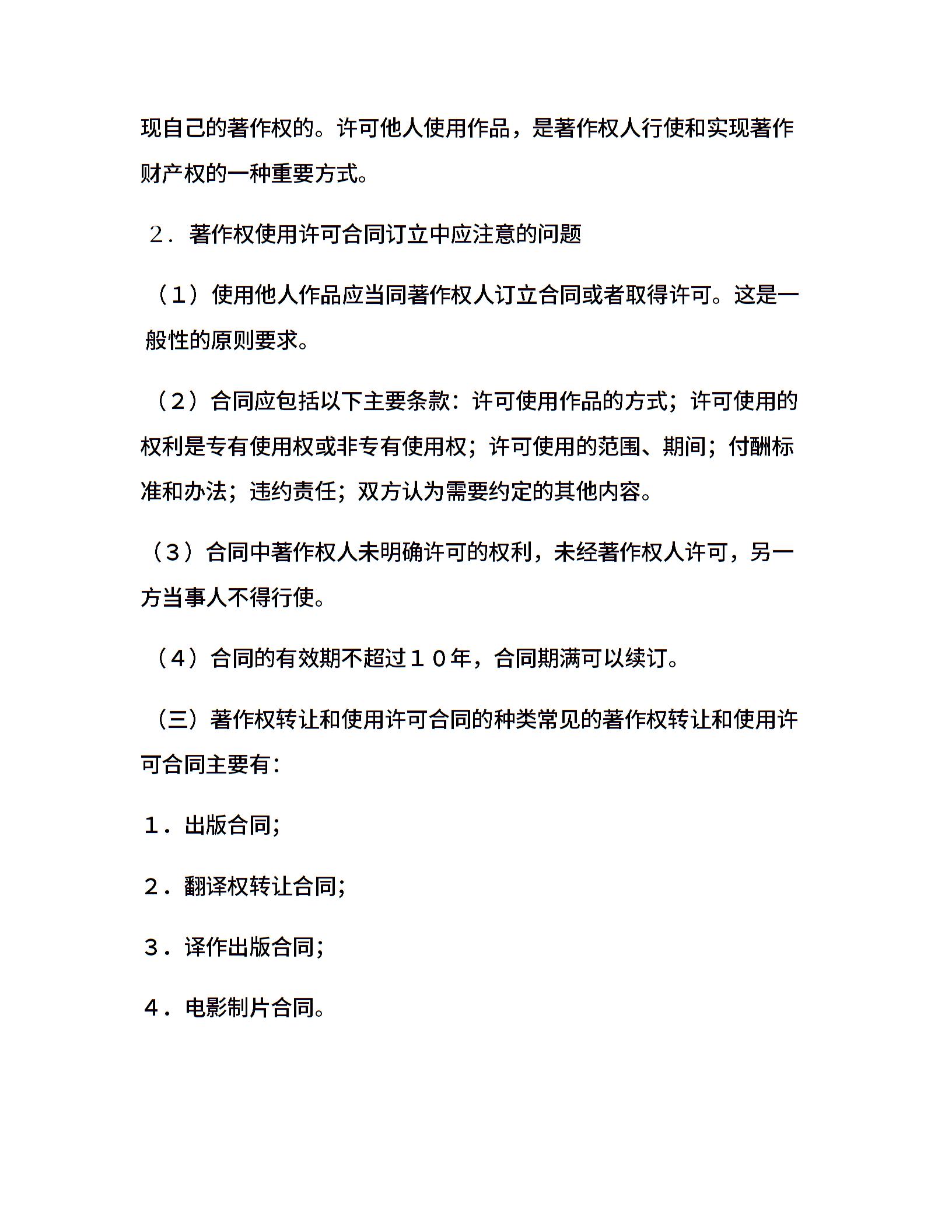 现自己的著作权的。许可他人使用作品，是著作权人行使和实现著作财产权的一种重要方式。

２．著作权使用许可合同订立中应注意的问题

（１）使用他人作品应当同著作权人订立合同或者取得许可。这是一般性的原则要求。

（２）合同应包括以下主要条款：许可使用作品的方式；许可使用的权利是专有使用权或非专有使用权；许可使用的范围、期间；付酬标准和办法；违约责任；双方认为需要约定的其他内容。

（３）合同中著作权人未明确许可的权利，未经著作权人许可，另一方当事人不得行使。

（４）合同的有效期不超过１０年，合同期满可以续订。

（三）著作权转让和使用许可合同的种类常见的著作权转让和使用许可合同主要有：

１．出版合同；

２．翻译权转让合同；

３．译作出版合同；

４．电影制片合同。